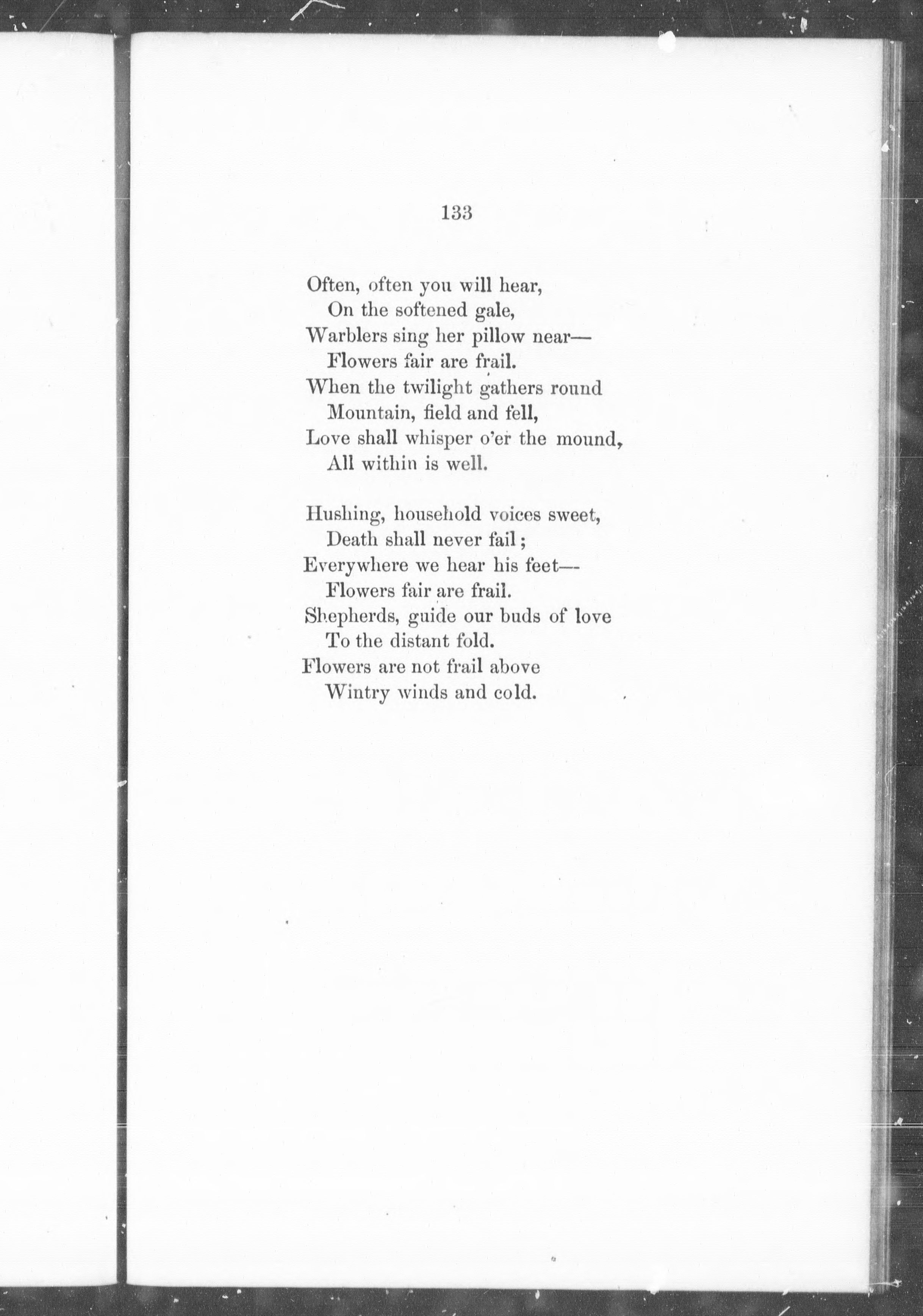 133

Often, often you will hear,
On the softened gale,
Warblers sing her pillow near—
Flowers fair are frail.
When the twilight gathers round
Mountain, field and fell,
Love shall whisper o'er the mound,
All within is well.

Hushing, household voices sweet,
Death shall never fail;
Everywhere we hear his feet—
Flowers fair are frail.
Shepherds, guide our buds of love
To the distant fold.
Flowers are not frail above
Wintry winds and cold.